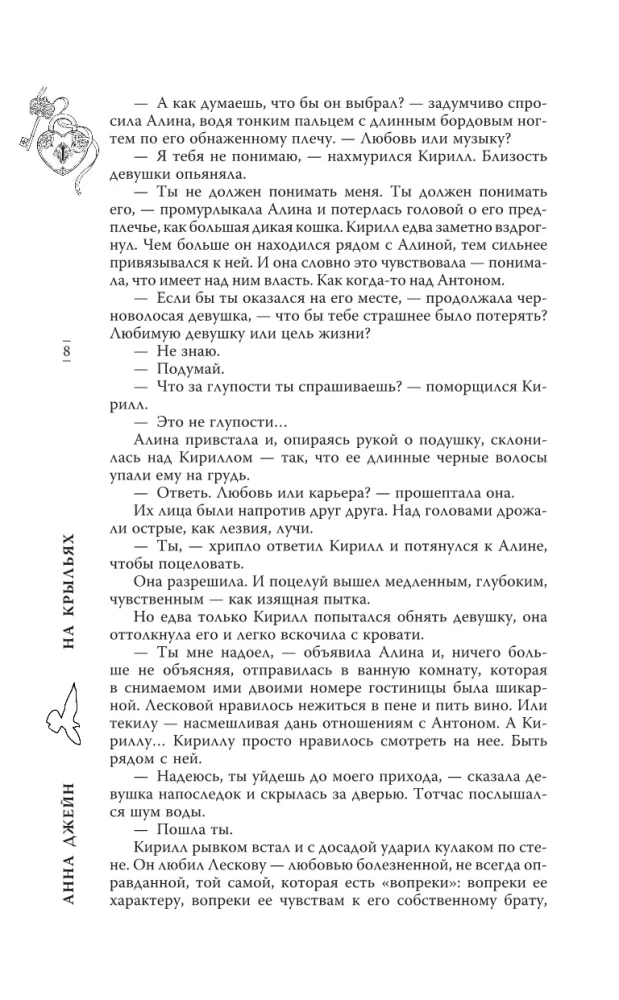 — А как думаешь, что бы он выбрал? — задумчиво спросила Алина, водя тонким пальцем с длинным бордовым ногтем по его обнаженному плечу. — Любовь или музыку?

— Я тебя не понимаю, — нахмурился Кирилл. Близость девушки опьяняла.

— Ты не должен понимать меня. Ты должен понимать его, — промурлыкала Алина и потерлась головой о его предплечье, как большая дикая кошка. Кирилл едва заметно вздрогнул. Чем больше он находился рядом с Алиной, тем сильнее привязывался к ней. И она словно это чувствовала — понимала, что имеет над ним власть. Как когда-то над Антоном.

— Если бы ты оказался на его месте, — продолжала черноволосая девушка, — что бы тебе страшнее было потерять? Любимую девушку или цель жизни?

— Не знаю.

— Подумай.

— Что за глупости ты спрашиваешь? — поморщился Кирилл.

— Это не глупости...

Алина привстала и, опираясь рукой о подушку, склонилась над Кириллом — так, что ее длинные черные волосы упали ему на грудь.

— Ответь. Любовь или карьера? — прошептала она.

Их лица были напротив друг друга. Над головами дрожали острые, как лезвия, лучи.

— Ты, — хрипло ответил Кирилл и потянулся к Алине, чтобы поцеловать.

Она разрешила. И поцелуй вышел медленным, глубоким, чувственным — как изящная пытка.

Но едва только Кирилл попытался обнять девушку, она оттолкнула его и легко вскочила с кровати.

— Ты мне надоел, — объявила Алина и, ничего больше не объясняя, отправилась в ванную комнату, которая в снимаемом ими двоими номере гостиницы была шикарной. Лесковой нравилось нежиться в пене и пить вино. Или текилу — насмешливая дань отношениям с Антоном. А Кириллу... Кириллу просто нравилось смотреть на нее. Быть рядом с ней.

— Надеюсь, ты уйдешь до моего прихода, — сказала девушка напоследок и скрылась за дверью. Тотчас послышался шум воды.

— Пошла ты.

Кирилл рывком встал и с досадой ударил кулаком по стене. Он любил Лескову — любовью болезненной, не всегда оправданной, той самой, которая есть «вопреки»: вопреки ее характеру, вопреки ее чувствам к его собственному брату,

8

НА КРЫЛЬЯХ

АННА ДЖЕЙН